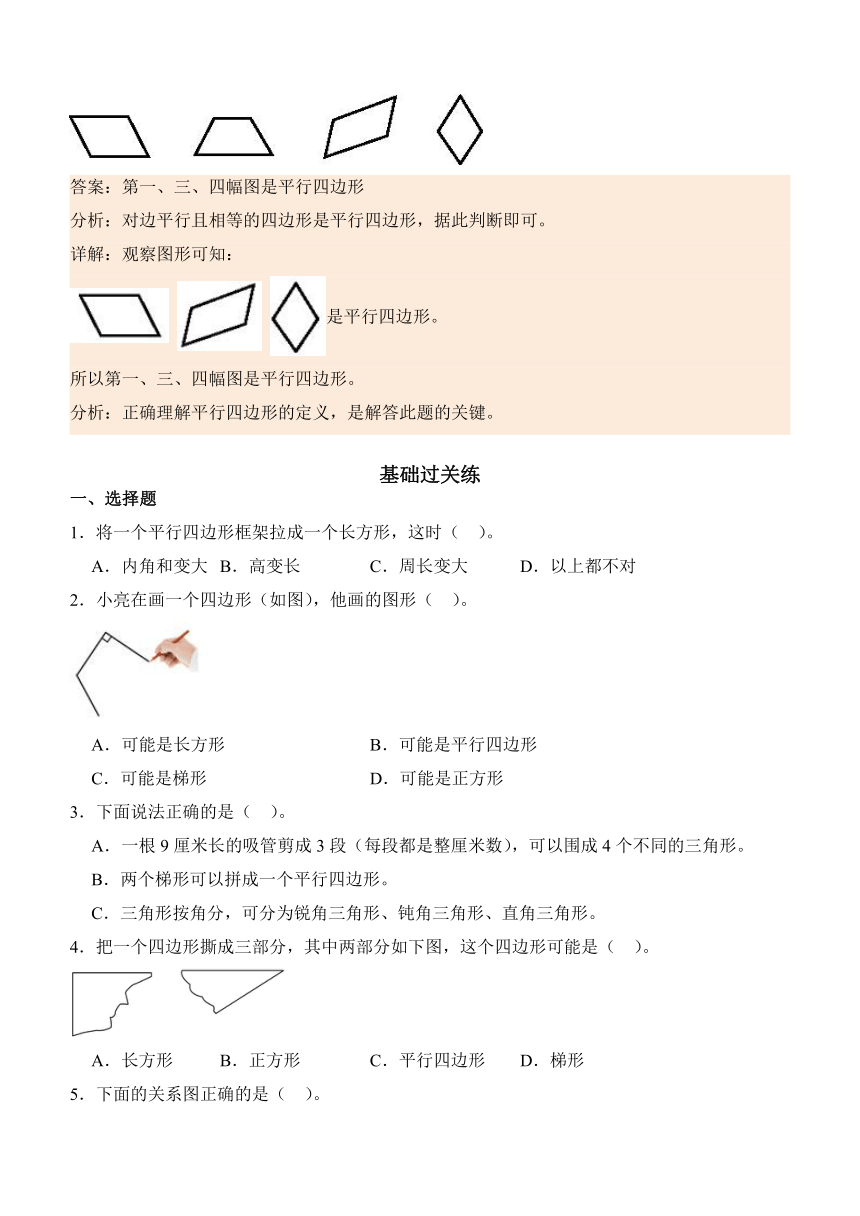 答案：第一、三、四幅图是平行四边形

分析：对边平行且相等的四边形是平行四边形，据此判断即可。

详解：观察图形可知：

是平行四边形。

所以第一、三、四幅图是平行四边形。

分析：正确理解平行四边形的定义，是解答此题的关键。

基础过关练

一、选择题

1．将一个平行四边形框架拉成一个长方形，这时（　）。

A．内角和变大　B．高变长　C．周长变大　D．以上都不对

2．小亮在画一个四边形（如图），他画的图形（　）。

A．可能是长方形　B．可能是平行四边形

C．可能是梯形　D．可能是正方形

3．下面说法正确的是（　）。

A．一根 9 厘米长的吸管剪成 3 段（每段都是整厘米数），可以围成 4 个不同的三角形。

B．两个梯形可以拼成一个平行四边形。

C．三角形按角分，可分为锐角三角形、钝角三角形、直角三角形。

4．把一个四边形撕成三部分，其中两部分如下图，这个四边形可能是（　）。

A．长方形　B．正方形　C．平行四边形　D．梯形

5．下面的关系图正确的是（　）。